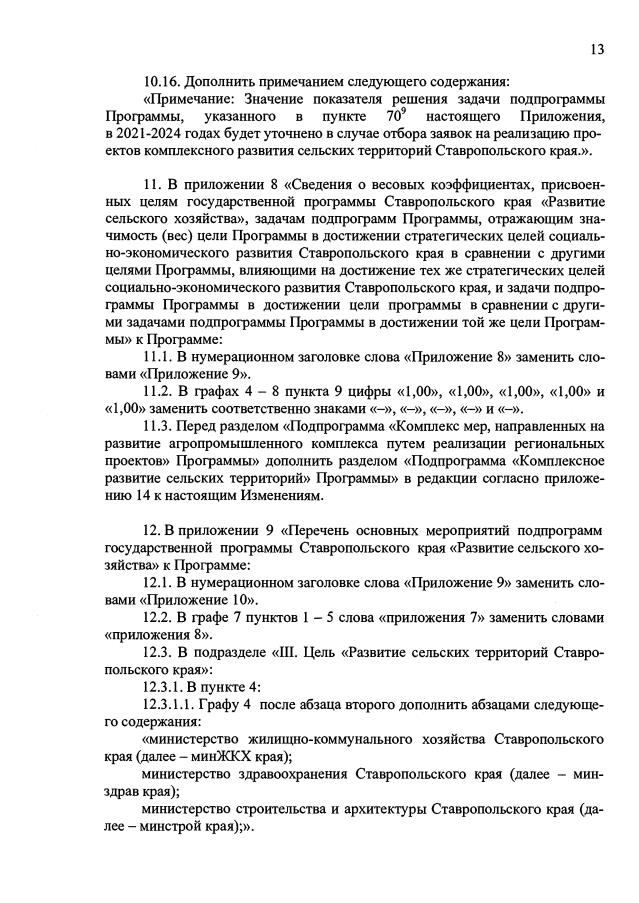 13

10.16. Дополнить примечанием следующего содержания:

«Примечание: Значение показателя решения задачи подпрограммы Программы, указанного в пункте $70^9$ настоящего Приложения, в 2021-2024 годах будет уточнено в случае отбора заявок на реализацию проектов комплексного развития сельских территорий Ставропольского края.».

11. В приложении 8 «Сведения о весовых коэффициентах, присвоенных целям государственной программы Ставропольского края «Развитие сельского хозяйства», задачам подпрограмм Программы, отражающим значимость (вес) цели Программы в достижении стратегических целей социально-экономического развития Ставропольского края в сравнении с другими целями Программы, влияющими на достижение тех же стратегических целей социально-экономического развития Ставропольского края, и задачи подпрограммы Программы в достижении цели программы в сравнении с другими задачами подпрограммы Программы в достижении той же цели Программы» к Программе:

11.1. В нумерационном заголовке слова «Приложение 8» заменить словами «Приложение 9».

11.2. В графах 4 – 8 пункта 9 цифры «1,00», «1,00», «1,00», «1,00» и «1,00» заменить соответственно знаками «–», «–», «–», «–» и «–».

11.3. Перед разделом «Подпрограмма «Комплекс мер, направленных на развитие агропромышленного комплекса путем реализации региональных проектов» Программы» дополнить разделом «Подпрограмма «Комплексное развитие сельских территорий» Программы» в редакции согласно приложению 14 к настоящим Изменениям.

12. В приложении 9 «Перечень основных мероприятий подпрограмм государственной программы Ставропольского края «Развитие сельского хозяйства» к Программе:

12.1. В нумерационном заголовке слова «Приложение 9» заменить словами «Приложение 10».

12.2. В графе 7 пунктов 1 – 5 слова «приложения 7» заменить словами «приложения 8».

12.3. В подразделе «III. Цель «Развитие сельских территорий Ставропольского края»:

12.3.1. В пункте 4:

12.3.1.1. Графу 4 после абзаца второго дополнить абзацами следующего содержания:

«министерство жилищно-коммунального хозяйства Ставропольского края (далее – минЖКХ края);

министерство здравоохранения Ставропольского края (далее – минздрав края);

министерство строительства и архитектуры Ставропольского края (далее – минстрой края);».